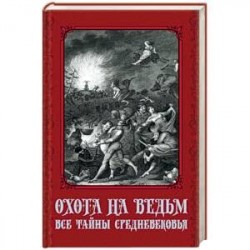 ОХОТА НА ВЕДЬМ
ВСЕ ТАЙНЫ СРЕДНЕВЕКОВЬЯ